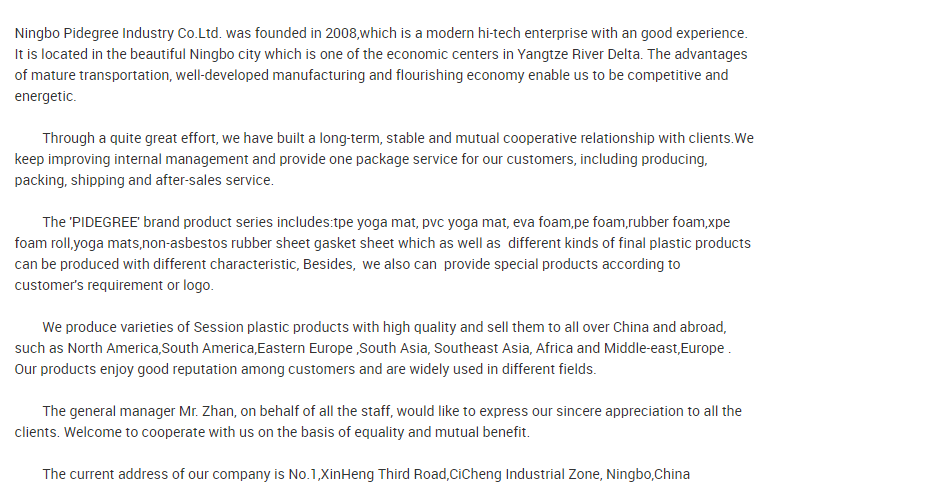 Ningbo Pidegree Industry Co.Ltd. was founded in 2008,which is a modern hi-tech enterprise with an good experience. It is located in the beautiful Ningbo city which is one of the economic centers in Yangtze River Delta. The advantages of mature transportation, well-developed manufacturing and flourishing economy enable us to be competitive and energetic.

Through a quite great effort, we have built a long-term, stable and mutual cooperative relationship with clients.We keep improving internal management and provide one package service for our customers, including producing, packing, shipping and after-sales service.

The 'PIDEGREE' brand product series includes:tpe yoga mat, pvc yoga mat, eva foam,pe foam,rubber foam,xpe foam roll,yoga mats,non-asbestos rubber sheet gasket sheet which as well as different kinds of final plastic products can be produced with different characteristic, Besides, we also can provide special products according to customer's requirement or logo.

We produce varieties of Session plastic products with high quality and sell them to all over China and abroad, such as North America,South America,Eastern Europe ,South Asia, Southeast Asia, Africa and Middle-east,Europe . Our products enjoy good reputation among customers and are widely used in different fields.

The general manager Mr. Zhan, on behalf of all the staff, would like to express our sincere appreciation to all the clients. Welcome to cooperate with us on the basis of equality and mutual benefit.

The current address of our company is No.1,XinHeng Third Road,CiCheng Industrial Zone, Ningbo,China